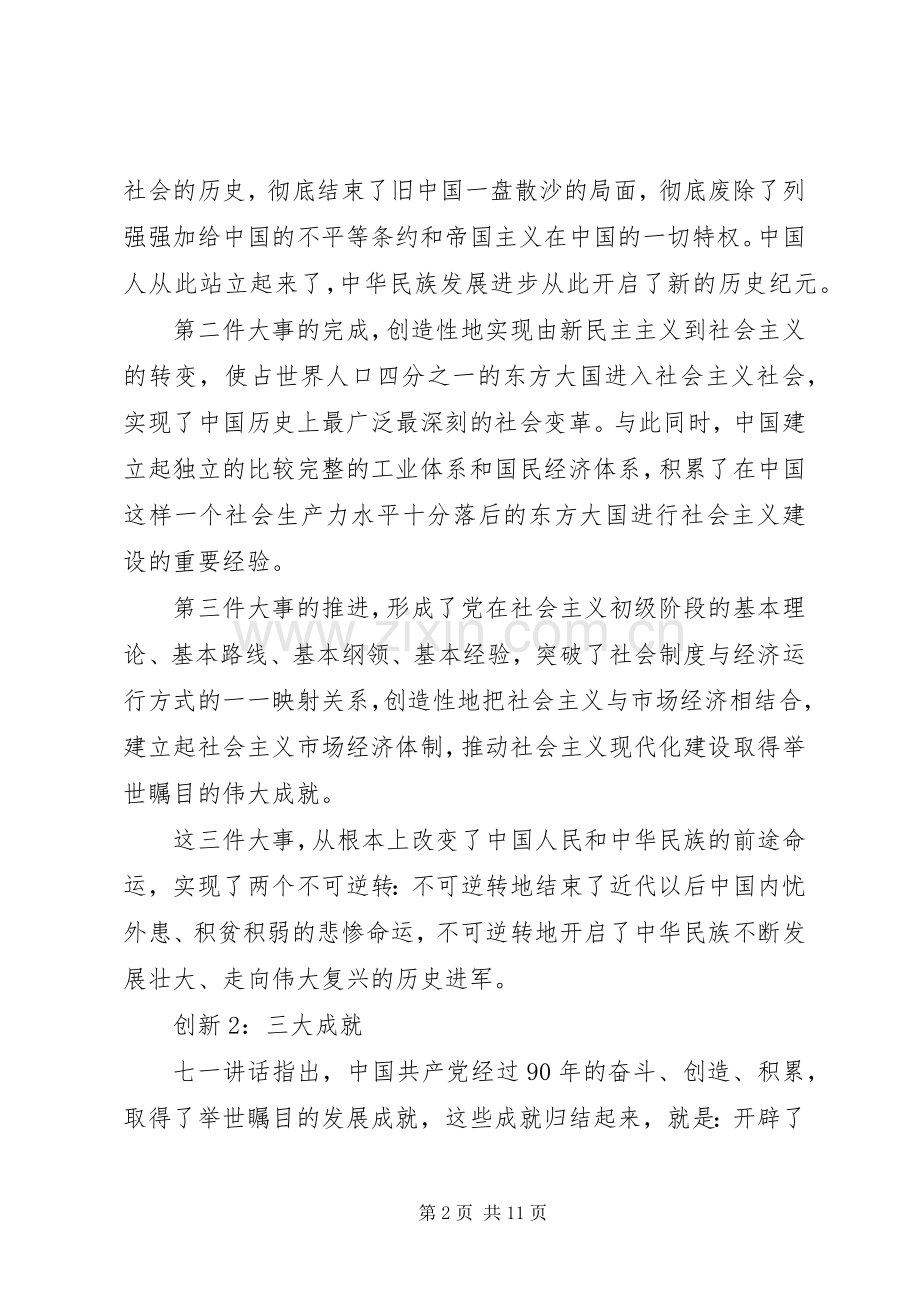 社会的历史，彻底结束了旧中国一盘散沙的局面，彻底废除了列强强加给中国的不平等条约和帝国主义在中国的一切特权。中国人从此站立起来了，中华民族发展进步从此开启了新的历史纪元。

第二件大事的完成，创造性地实现由新民主主义到社会主义的转变，使占世界人口四分之一的东方大国进入社会主义社会，实现了中国历史上最广泛最深刻的社会变革。与此同时，中国建立起独立的比较完整的工业体系和国民经济体系，积累了在中国这样一个社会生产力水平十分落后的东方大国进行社会主义建设的重要经验。

第三件大事的推进，形成了党在社会主义初级阶段的基本理论、基本路线、基本纲领、基本经验，突破了社会制度与经济运行方式的一一映射关系，创造性地把社会主义与市场经济相结合，建立起社会主义市场经济体制，推动社会主义现代化建设取得举世瞩目的伟大成就。

这三件大事，从根本上改变了中国人民和中华民族的前途命运，实现了两个不可逆转：不可逆转地结束了近代以后中国内忧外患、积贫积弱的悲惨命运，不可逆转地开启了中华民族不断发展壮大、走向伟大复兴的历史进军。

创新2：三大成就

七一讲话指出，中国共产党经过90年的奋斗、创造、积累，取得了举世瞩目的发展成就，这些成就归结起来，就是：开辟了

第2页 共11页

www.zixin.com.cn